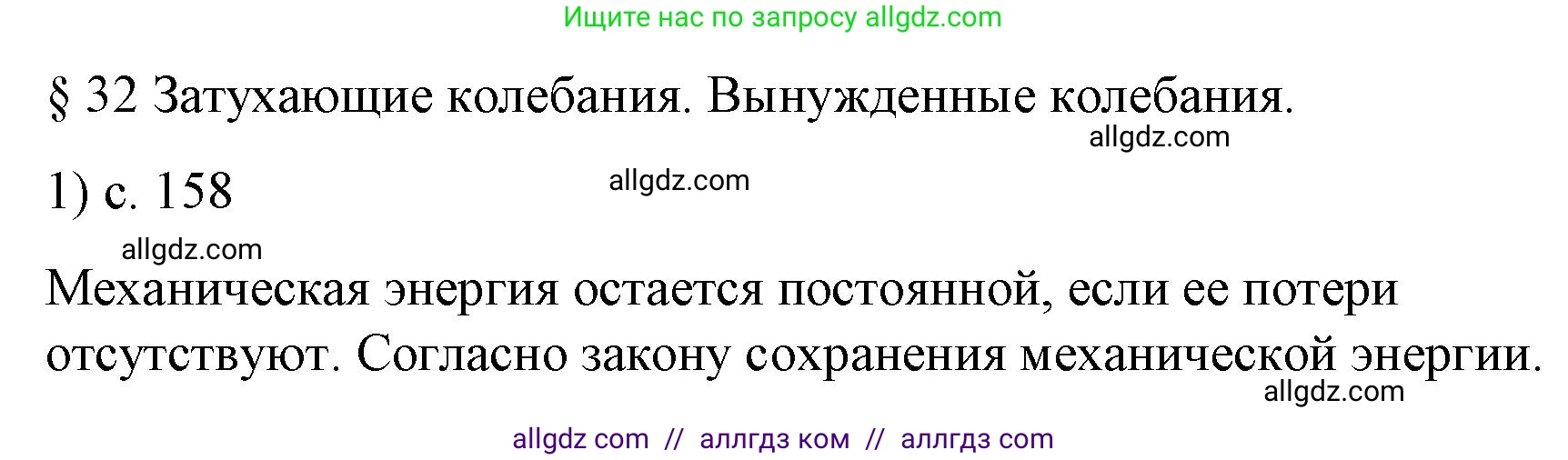 Ищите нас по запросу allgdz.com

§ 32 Затухающие колебания. Вынужденные колебания.

allgdz.com

1) с. 158

allgdz.com

allgdz.com

Механическая энергия остается постоянной, если ее потери отсутствуют. Согласно закону сохранения механической энергии.

allgdz.com

allgdz com // аллгдз ком // аллгдз com